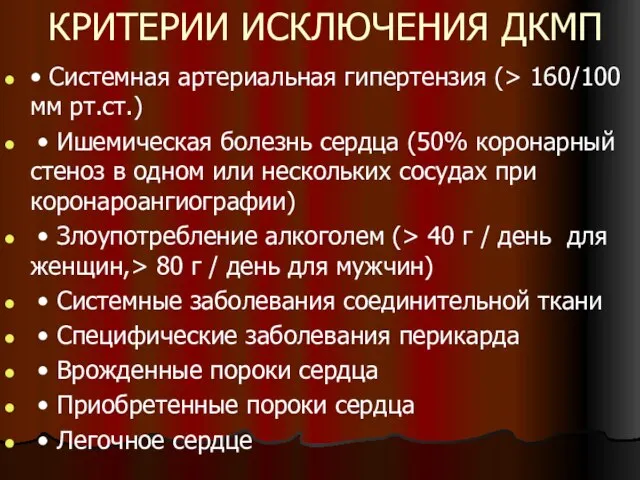 КРИТЕРИИ ИСКЛЮЧЕНИЯ ДКМП

• Системная артериальная гипертензия (> 160/100 мм рт.ст.)

• Ишемическая болезнь сердца (50% коронарный стеноз в одном или нескольких сосудах при коронароангиографии)

• Злоупотребление алкоголем (> 40 г / день для женщин,> 80 г / день для мужчин)

• Системные заболевания соединительной ткани

• Специфические заболевания перикарда

• Врожденные пороки сердца

• Приобретенные пороки сердца

• Легочное сердце